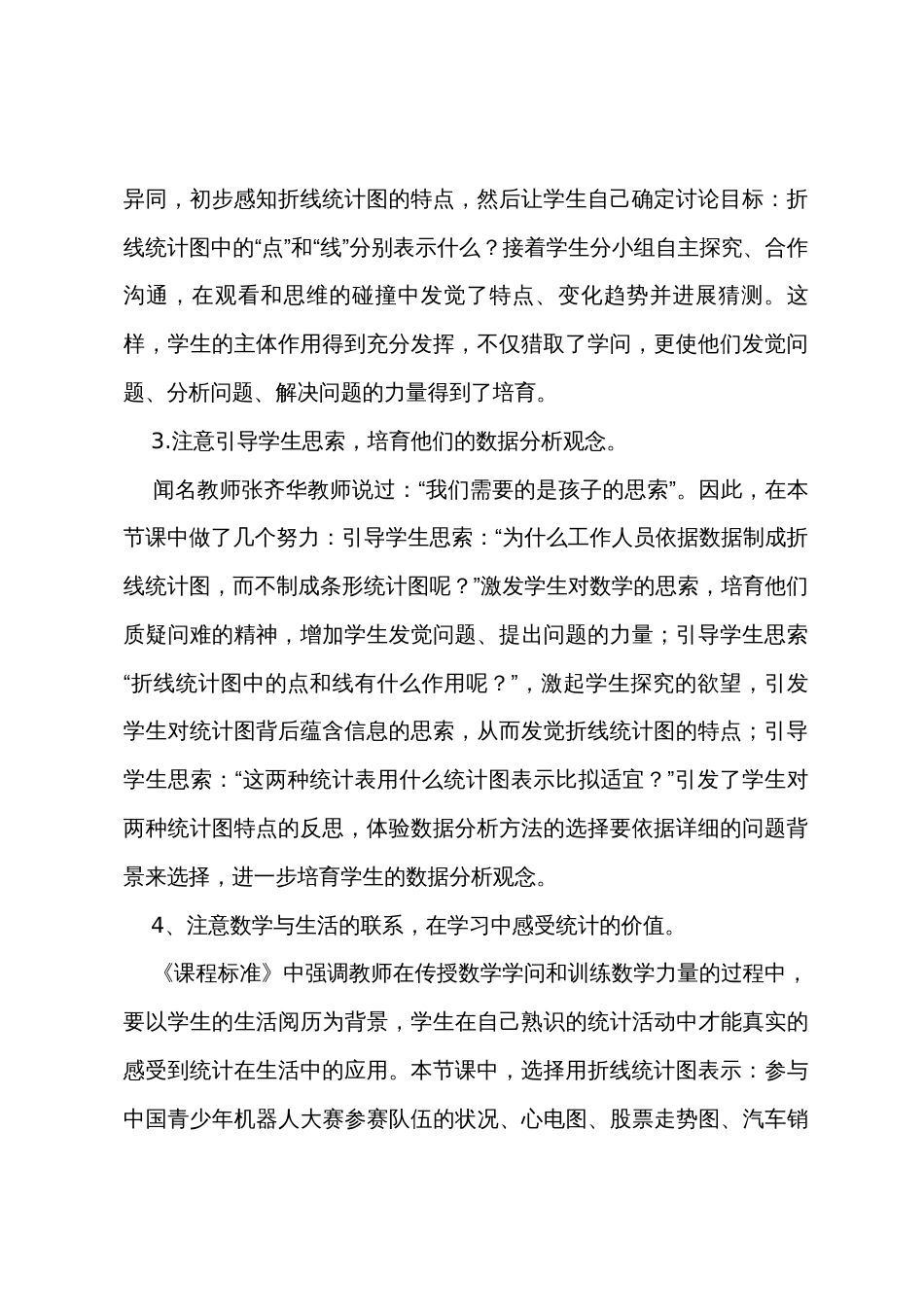 异同，初步感知折线统计图的特点，然后让学生自己确定讨论目标：折线统计图中的“点”和“线”分别表示什么？接着学生分小组自主探究、合作沟通，在观看和思维的碰撞中发觉了特点、变化趋势并进展猜测。这样，学生的主体作用得到充分发挥，不仅猎取了学问，更使他们发觉问题、分析问题、解决问题的力量得到了培育。

3.注意引导学生思索，培育他们的数据分析观念。

闻名教师张齐华教师说过：“我们需要的是孩子的思索”。因此，在本节课中做了几个努力：引导学生思索：“为什么工作人员依据数据制成折线统计图，而不制成条形统计图呢？”激发学生对数学的思索，培育他们质疑问难的精神，增加学生发觉问题、提出问题的力量；引导学生思索“折线统计图中的点和线有什么作用呢？”，激起学生探究的欲望，引发学生对统计图背后蕴含信息的思索，从而发觉折线统计图的特点；引导学生思索：“这两种统计表用什么统计图表示比拟适宜？”引发了学生对两种统计图特点的反思，体验数据分析方法的选择要依据详细的问题背景来选择，进一步培育学生的数据分析观念。

4、注意数学与生活的联系，在学习中感受统计的价值。

《课程标准》中强调教师在传授数学学问和训练数学力量的过程中，要以学生的生活阅历为背景，学生在自己熟识的统计活动中才能真实的感受到统计在生活中的应用。本节课中，选择用折线统计图表示：参与中国青少年机器人大赛参赛队伍的状况、心电图、股票走势图、汽车销